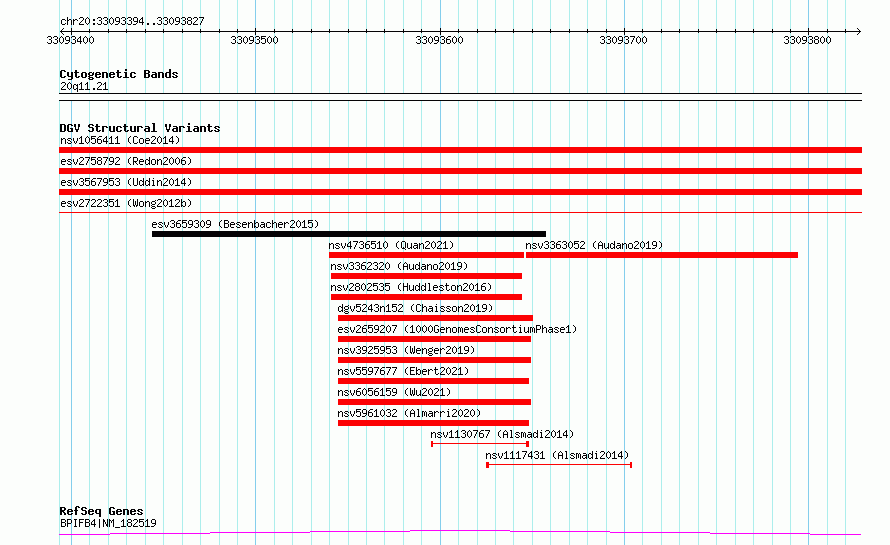 chr20:33093394..33093827

33093400 33093500 33093600 33093700 33093800

Cytogenetic Bands
20q11.21

DGV Structural Variants
nsv1056411 (Coe2014)
esv2758792 (Redon2006)
esv3567953 (Uddin2014)
esv2722351 (Wong2012b)
esv3659309 (Besenbacher2015)
nsv4736510 (Quan2021)
nsv3363052 (Audano2019)
nsv3362320 (Audano2019)
nsv2802535 (Huddleston2016)
dgv5243n152 (Chaisson2019)
esv2659207 (1000GenomesConsortiumPhase1)
nsv3925953 (Wenger2019)
nsv5597677 (Ebert2021)
nsv6056159 (Wu2021)
nsv5961032 (Almarri2020)
nsv1130767 (Alsmadi2014)
nsv1117431 (Alsmadi2014)

RefSeq Genes
BPIFB4|NM_182519